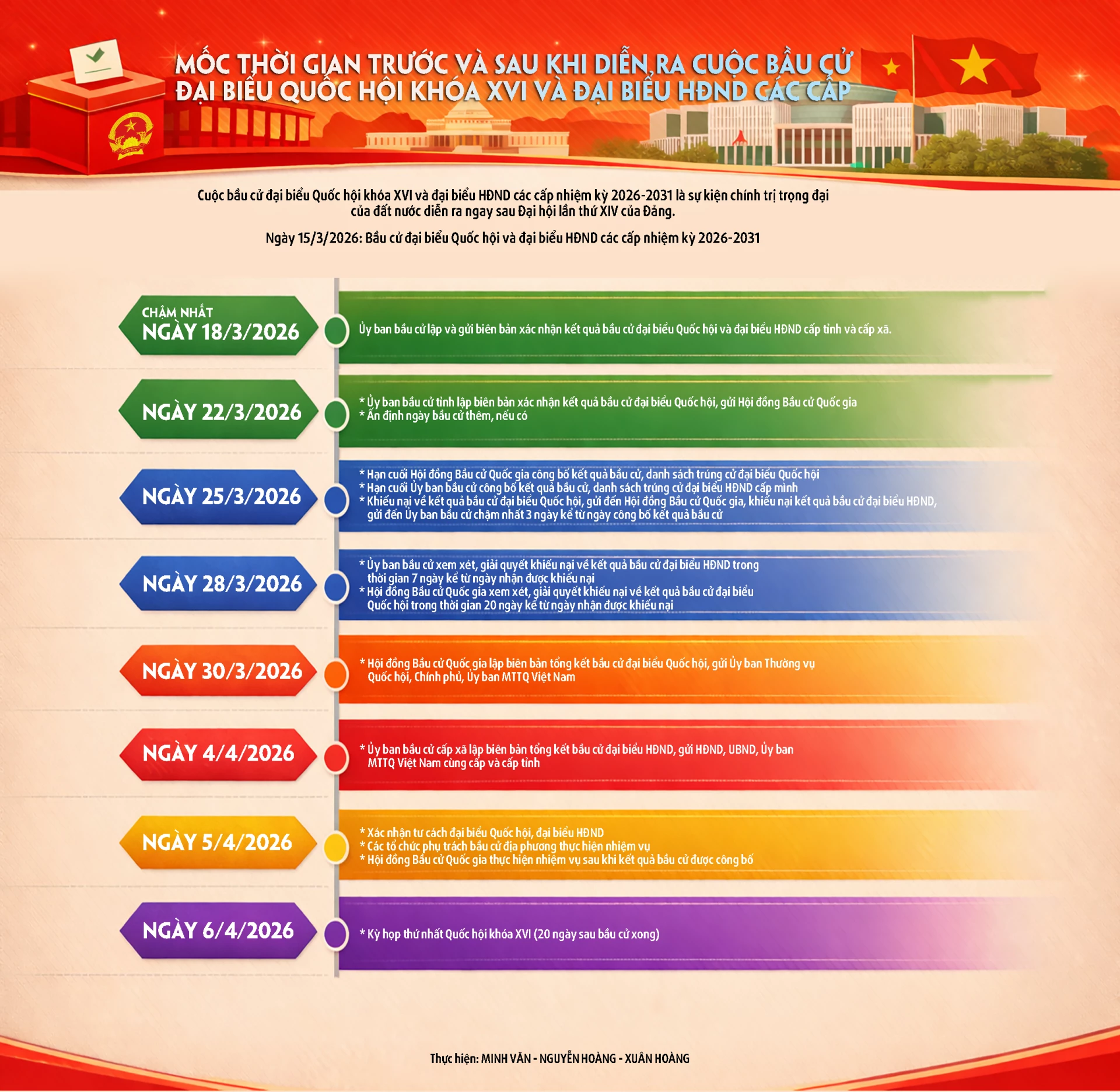 MỐC THỜI GIAN TRƯỚC VÀ SAU KHI DIỄN RA CUỘC BẦU CỬ ĐẠI BIỂU QUỐC HỘI KHÓA XVI VÀ ĐẠI BIỂU HĐND CÁC CẤP

Cuộc bầu cử đại biểu Quốc hội khóa XVI và đại biểu HĐND các cấp nhiệm kỳ 2026-2031 là sự kiện chính trị trọng đại của đất nước diễn ra ngay sau Đại hội lần thứ XIV của Đảng.

Ngày 15/3/2026: Bầu cử đại biểu Quốc hội và đại biểu HĐND các cấp nhiệm kỳ 2026-2031

CHẬM NHẤT NGÀY 18/3/2026

Ủy ban bầu cử lập và gửi biên bản xác nhận kết quả bầu cử đại biểu Quốc hội và đại biểu HĐND cấp tỉnh và cấp xã.

NGÀY 22/3/2026

* Ủy ban bầu cử tỉnh lập biên bản xác nhận kết quả bầu cử đại biểu Quốc hội, gửi Hội đồng Bầu cử Quốc gia
* Ấn định ngày bầu cử thêm, nếu có

NGÀY 25/3/2026

* Hạn cuối Hội đồng Bầu cử Quốc gia công bố kết quả bầu cử, danh sách trúng cử đại biểu Quốc hội
* Hạn cuối Ủy ban bầu cử công bố kết quả bầu cử, danh sách trúng cử đại biểu HĐND cấp mình
* Khiếu nại về kết quả bầu cử đại biểu Quốc hội, gửi đến Hội đồng Bầu cử Quốc gia, khiếu nại kết quả bầu cử đại biểu HĐND, gửi đến Ủy ban bầu cử chậm nhất 3 ngày kể từ ngày công bố kết quả bầu cử

NGÀY 28/3/2026

* Ủy ban bầu cử xem xét, giải quyết khiếu nại về kết quả bầu cử đại biểu HĐND trong thời gian 7 ngày kể từ ngày nhận được khiếu nại
* Hội đồng Bầu cử Quốc gia xem xét, giải quyết khiếu nại về kết quả bầu cử đại biểu Quốc hội trong thời gian 20 ngày kể từ ngày nhận được khiếu nại

NGÀY 30/3/2026

* Hội đồng Bầu cử Quốc gia lập biên bản tổng kết bầu cử đại biểu Quốc hội, gửi Ủy ban Thường vụ Quốc hội, Chính phủ, Ủy ban MTTQ Việt Nam

NGÀY 4/4/2026

* Ủy ban bầu cử cấp xã lập biên bản tổng kết bầu cử đại biểu HĐND, gửi HĐND, UBND, Ủy ban MTTQ Việt Nam cùng cấp và cấp tỉnh

NGÀY 5/4/2026

* Xác nhận tư cách đại biểu Quốc hội, đại biểu HĐND
* Các tổ chức phụ trách bầu cử địa phương thực hiện nhiệm vụ
* Hội đồng Bầu cử Quốc gia thực hiện nhiệm vụ sau khi kết quả bầu cử được công bố

NGÀY 6/4/2026

* Kỳ họp thứ nhất Quốc hội khóa XVI (20 ngày sau bầu cử xong)

Thực hiện: MINH VĂN - NGUYỄN HOÀNG - XUÂN HOÀNG